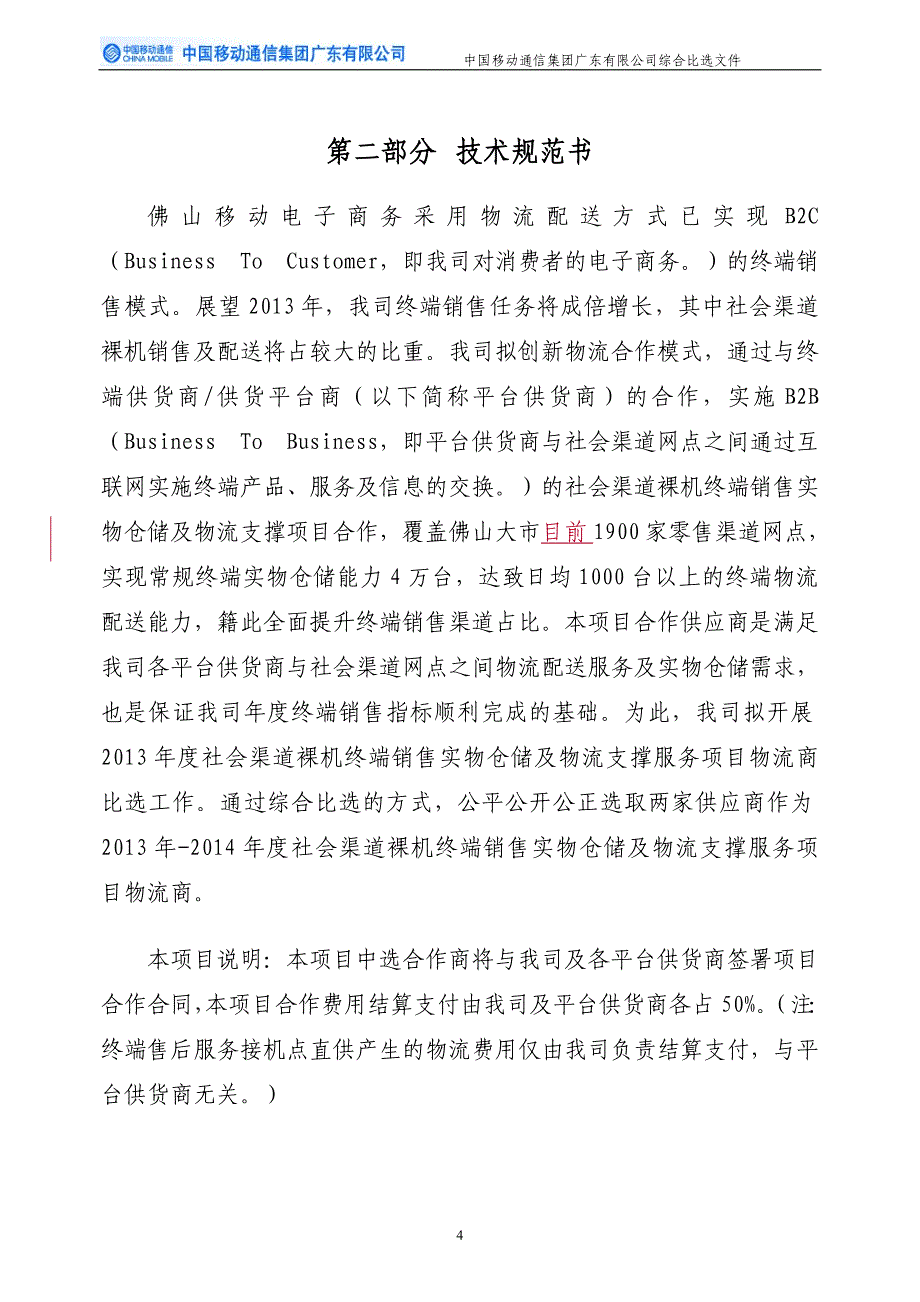 中国移动通信 CHINA MOBILE 中国移动通信集团广东有限公司

中国移动通信集团广东有限公司综合比选文件

第二部分 技术规范书

佛山移动电子商务采用物流配送方式已实现 B2C（Business To Customer，即我司对消费者的电子商务。）的终端销售模式。展望 2013 年，我司终端销售任务将成倍增长，其中社会渠道裸机销售及配送将占较大的比重。我司拟创新物流合作模式，通过与终端供货商/供货平台商（以下简称平台供货商）的合作，实施 B2B（Business To Business，即平台供货商与社会渠道网点之间通过互联网实施终端产品、服务及信息的交换。）的社会渠道裸机终端销售实物仓储及物流支撑项目合作，覆盖佛山大市目前 1900 家零售渠道网点，实现常规终端实物仓储能力 4 万台，达致日均 1000 台以上的终端物流配送能力，籍此全面提升终端销售渠道占比。本项目合作供应商是满足我司各平台供货商与社会渠道网点之间物流配送服务及实物仓储需求，也是保证我司年度终端销售指标顺利完成的基础。为此，我司拟开展 2013 年度社会渠道裸机终端销售实物仓储及物流支撑服务项目物流商比选工作。通过综合比选的方式，公平公开公正选取两家供应商作为 2013 年-2014 年度社会渠道裸机终端销售实物仓储及物流支撑服务项目物流商。

本项目说明：本项目中选合作商将与我司及各平台供货商签署项目合作合同，本项目合作费用结算支付由我司及平台供货商各占 50%。（注：终端售后服务接机点直供产生的物流费用仅由我司负责结算支付，与平台供货商无关。）

4